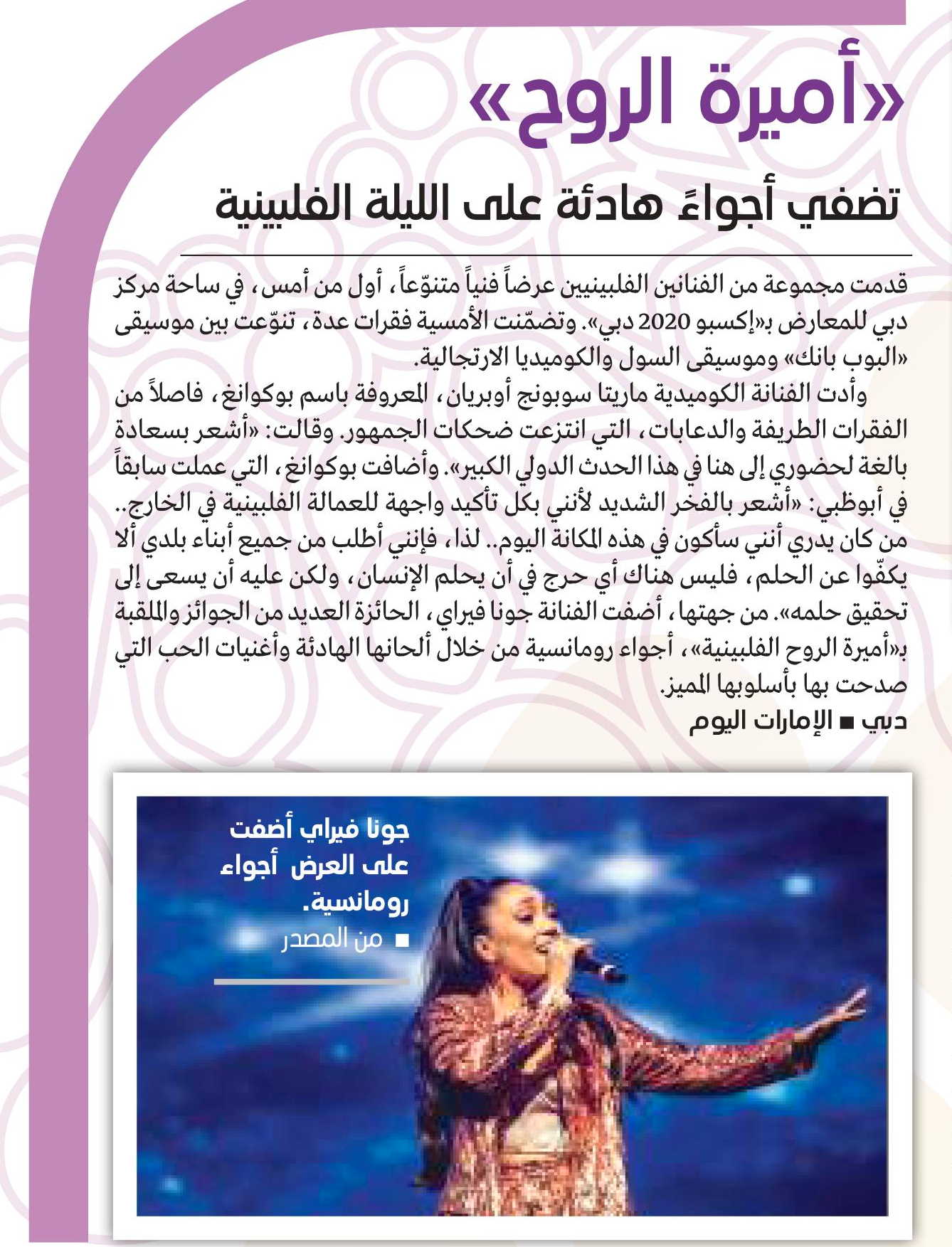 «أميرة الروح»

تضفي أجواءً هادئة على الليلة الفلبينية

قدمت مجموعة من الفنانين الفلبينيين عرضاً فنياً متنوّعاً، أول من أمس، في ساحة مركز دبي للمعارض بـ«إكسبو 2020 دبي». وتضمّنت الأمسية فقرات عدة، تنوّعت بين موسيقى «البوب بانك» وموسيقى السول والكوميديا الارتجالية.

وأدت الفنانة الكوميدية ماريتا سوبونج أوبريان، المعروفة باسم بوكوانغ، فاصلاً من الفقرات الطريفة والدعابات، التي انتزعت ضحكات الجمهور. وقالت: «أشعر بسعادة بالغة لحضوري إلى هنا في هذا الحدث الدولي الكبير». وأضافت بوكوانغ، التي عملت سابقاً في أبوظبي: «أشعر بالفخر الشديد لأنني بكل تأكيد واجهة للعمالة الفلبينية في الخارج.. من كان يدري أنني سأكون في هذه المكانة اليوم.. لذا، فإنني أطلب من جميع أبناء بلدي ألا يكفّوا عن الحلم، فليس هناك أي حرج في أن يحلم الإنسان، ولكن عليه أن يسعى إلى تحقيق حلمه». من جهتها، أضفت الفنانة جونا فيراي، الحائزة العديد من الجوائز والملقبة بـ«أميرة الروح الفلبينية»، أجواء رومانسية من خلال ألحانها الهادئة وأغنيات الحب التي صدحت بها بأسلوبها المميز.

دبي ■ الإمارات اليوم

جونا فيراي أضفت على العرض أجواء رومانسية.

■ من المصدر